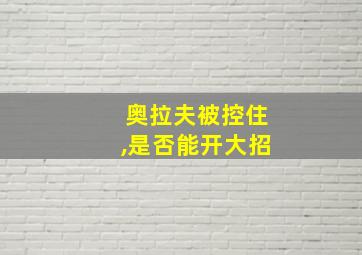 奥拉夫被控住,是否能开大招